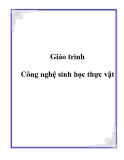 Giáo trình

Công nghệ sinh học thực vật